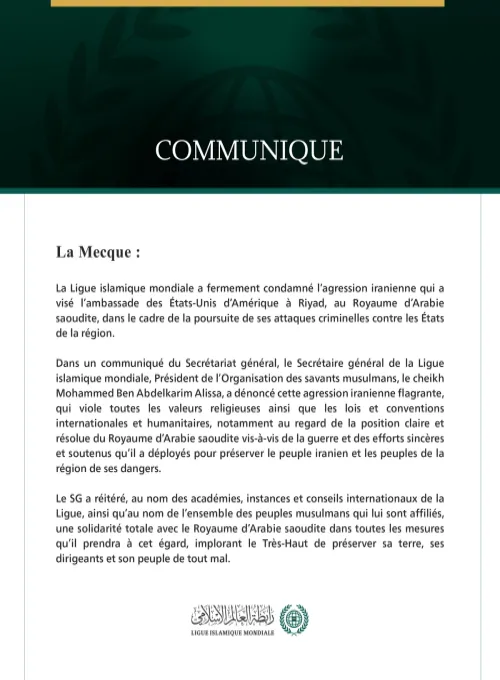 COMMUNIQUE

La Mecque :

La Ligue islamique mondiale a fermement condamné l'agression iranienne qui a visé l'ambassade des États-Unis d'Amérique à Riyad, au Royaume d'Arabie saoudite, dans le cadre de la poursuite de ses attaques criminelles contre les États de la région.

Dans un communiqué du Secrétariat général, le Secrétaire général de la Ligue islamique mondiale, Président de l'Organisation des savants musulmans, le cheikh Mohammed Ben Abdelkarim Alissa, a dénoncé cette agression iranienne flagrante, qui viole toutes les valeurs religieuses ainsi que les lois et conventions internationales et humanitaires, notamment au regard de la position claire et résolue du Royaume d'Arabie saoudite vis-à-vis de la guerre et des efforts sincères et soutenus qu'il a déployés pour préserver le peuple iranien et les peuples de la région de ses dangers.

Le SG a réitéré, au nom des académies, instances et conseils internationaux de la Ligue, ainsi qu'au nom de l'ensemble des peuples musulmans qui lui sont affiliés, une solidarité totale avec le Royaume d'Arabie saoudite dans toutes les mesures qu'il prendra à cet égard, implorant le Très-Haut de préserver sa terre, ses dirigeants et son peuple de tout mal.

رابطة العالم الإسلامي
LIGUE ISLAMIQUE MONDIALE